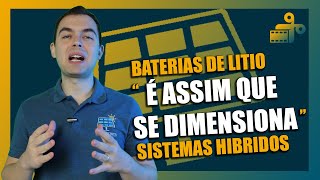 BATERIAS DE LITIO
" É ASSIM QUE
SE DIMENSIONA "
SISTEMAS HIBRIDOS